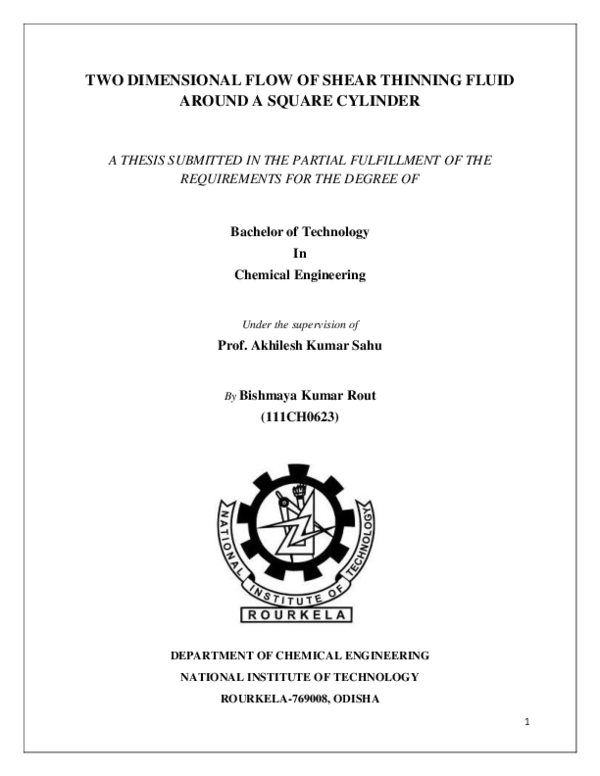 TWO DIMENSIONAL FLOW OF SHEAR THINNING FLUID AROUND A SQUARE CYLINDER

A THESIS SUBMITTED IN THE PARTIAL FULFILLMENT OF THE REQUIREMENTS FOR THE DEGREE OF

Bachelor of Technology
In
Chemical Engineering

Under the supervision of
Prof. Akhilesh Kumar Sahu

By Bishmaya Kumar Rout
(111CH0623)

NATIONAL INSTITUTE OF TECHNOLOGY
ROURKELA

DEPARTMENT OF CHEMICAL ENGINEERING
NATIONAL INSTITUTE OF TECHNOLOGY
ROURKELA-769008, ODISHA

1